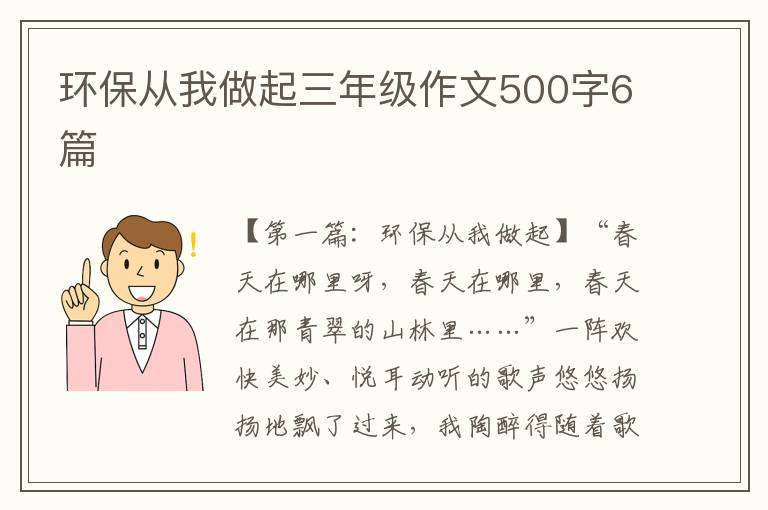 环保从我做起三年级作文500字6篇

【第一篇：环保从我做起】“春天在哪里呀，春天在哪里，春天在那青翠的山林里……”一阵欢快美妙、悦耳动听的歌声悠悠扬扬地飘了过来，我陶醉得随着歌